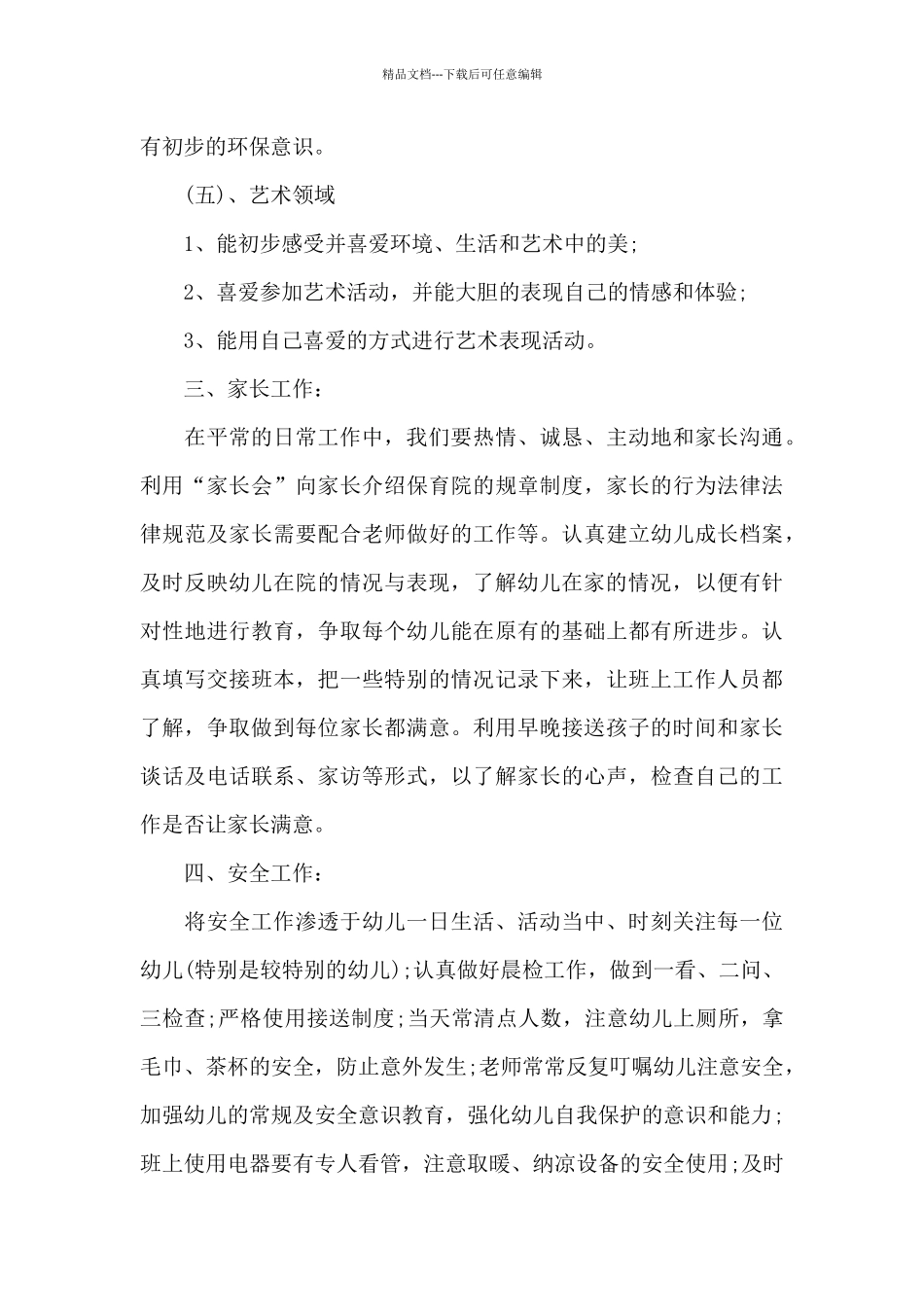 精品文档---下载后可任意编辑

有初步的环保意识。

(五)、艺术领域

1、能初步感受并喜爱环境、生活和艺术中的美;

2、喜爱参加艺术活动，并能大胆的表现自己的情感和体验;

3、能用自己喜爱的方式进行艺术表现活动。

三、家长工作:

在平常的日常工作中，我们要热情、诚恳、主动地和家长沟通。利用“家长会”向家长介绍保育院的规章制度，家长的行为法律法律规范及家长需要配合老师做好的工作等。认真建立幼儿成长档案，及时反映幼儿在院的情况与表现，了解幼儿在家的情况，以便有针对性地进行教育，争取每个幼儿能在原有的基础上都有所进步。认真填写交接班本，把一些特别的情况记录下来，让班上工作人员都了解，争取做到每位家长都满意。利用早晚接送孩子的时间和家长谈话及电话联系、家访等形式，以了解家长的心声，检查自己的工作是否让家长满意。

四、安全工作:

将安全工作渗透于幼儿一日生活、活动当中、时刻关注每一位幼儿(特别是较特别的幼儿);认真做好晨检工作，做到一看、二问、三检查;严格使用接送制度;当天常清点人数，注意幼儿上厕所，拿毛巾、茶杯的安全，防止意外发生;老师常常反复叮嘱幼儿注意安全，加强幼儿的常规及安全意识教育，强化幼儿自我保护的意识和能力;班上使用电器要有专人看管，注意取暖、纳凉设备的安全使用;及时